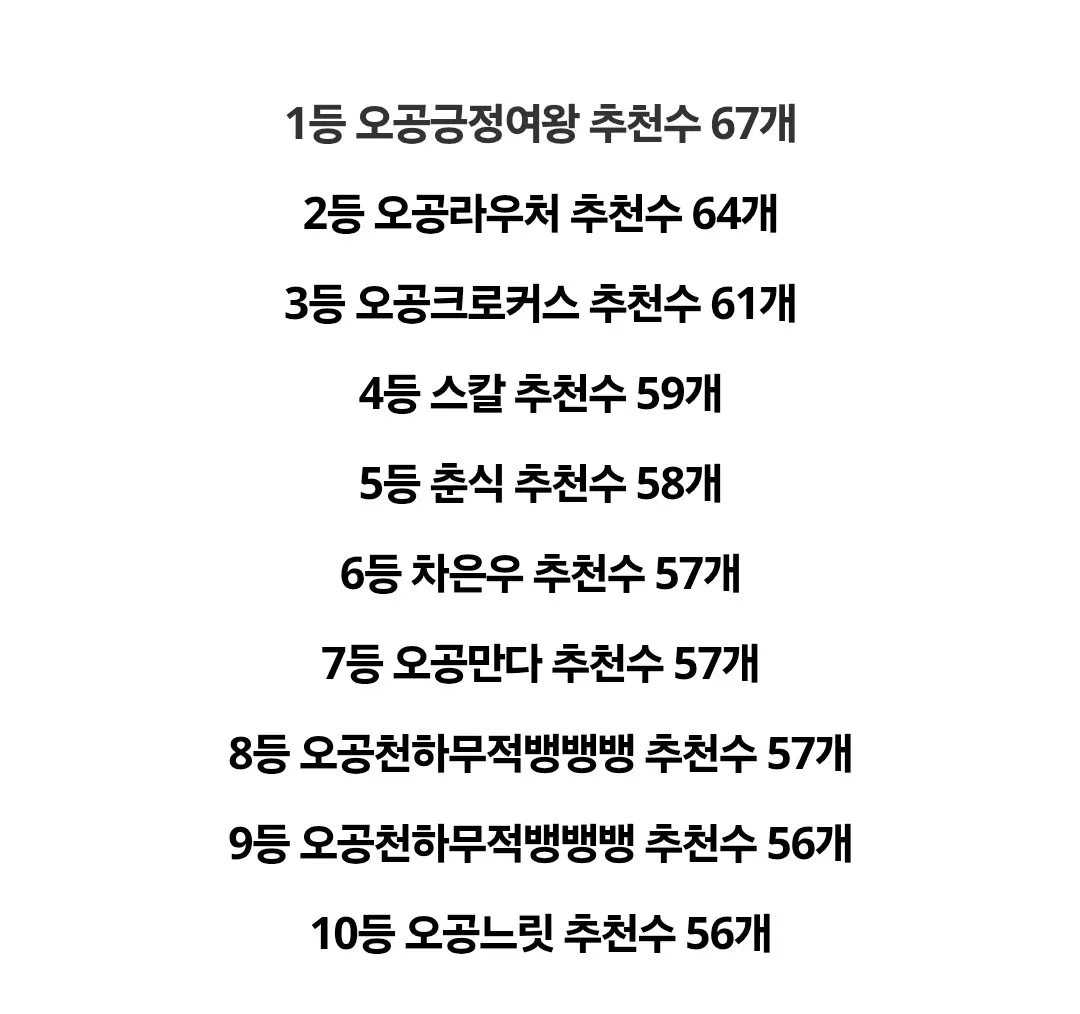 1등 오공긍정여왕 추천수 67개

2등 오공라우처 추천수 64개

3등 오공크로커스 추천수 61개

4등 스칼 추천수 59개

5등 춘식 추천수 58개

6등 차은우 추천수 57개

7등 오공만다 추천수 57개

8등 오공천하무적뱅뱅뱅 추천수 57개

9등 오공천하무적뱅뱅뱅 추천수 56개

10등 오공느릿 추천수 56개